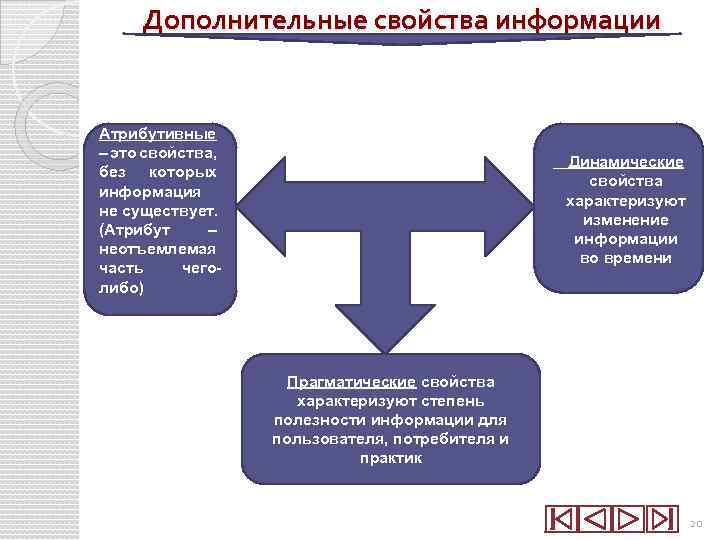 Дополнительные свойства информации

Атрибутивные – это свойства, без которых информация не существует. (Атрибут – неотъемлемая часть чего-либо)

Динамические свойства характеризуют изменение информации во времени

Прагматические свойства характеризуют степень полезности информации для пользователя, потребителя и практик

20